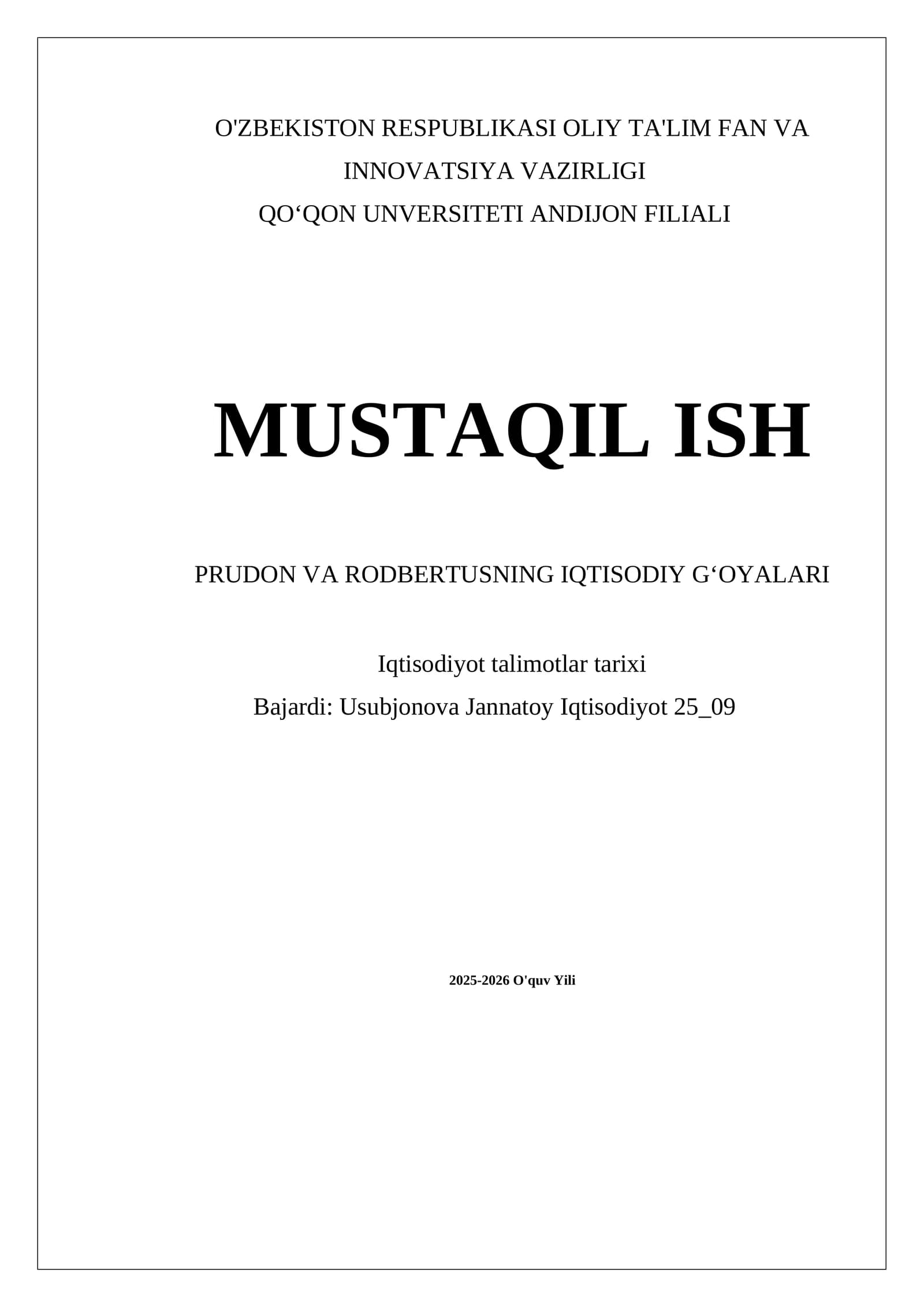 O'ZBEKISTON RESPUBLIKASI OLIY TA'LIM FAN VA INNOVATSIYA VAZIRLIGI
QO‘QON UNVERSITETI ANDIJON FILIALI

MUSTAQIL ISH

PRUDON VA RODBERTUSNING IQTISODIY G‘OYALARI

Iqtisodiyot talimotlar tarixi
Bajardi: Usubjonova Jannatoy Iqtisodiyot 25_09

2025-2026 O'quv Yili